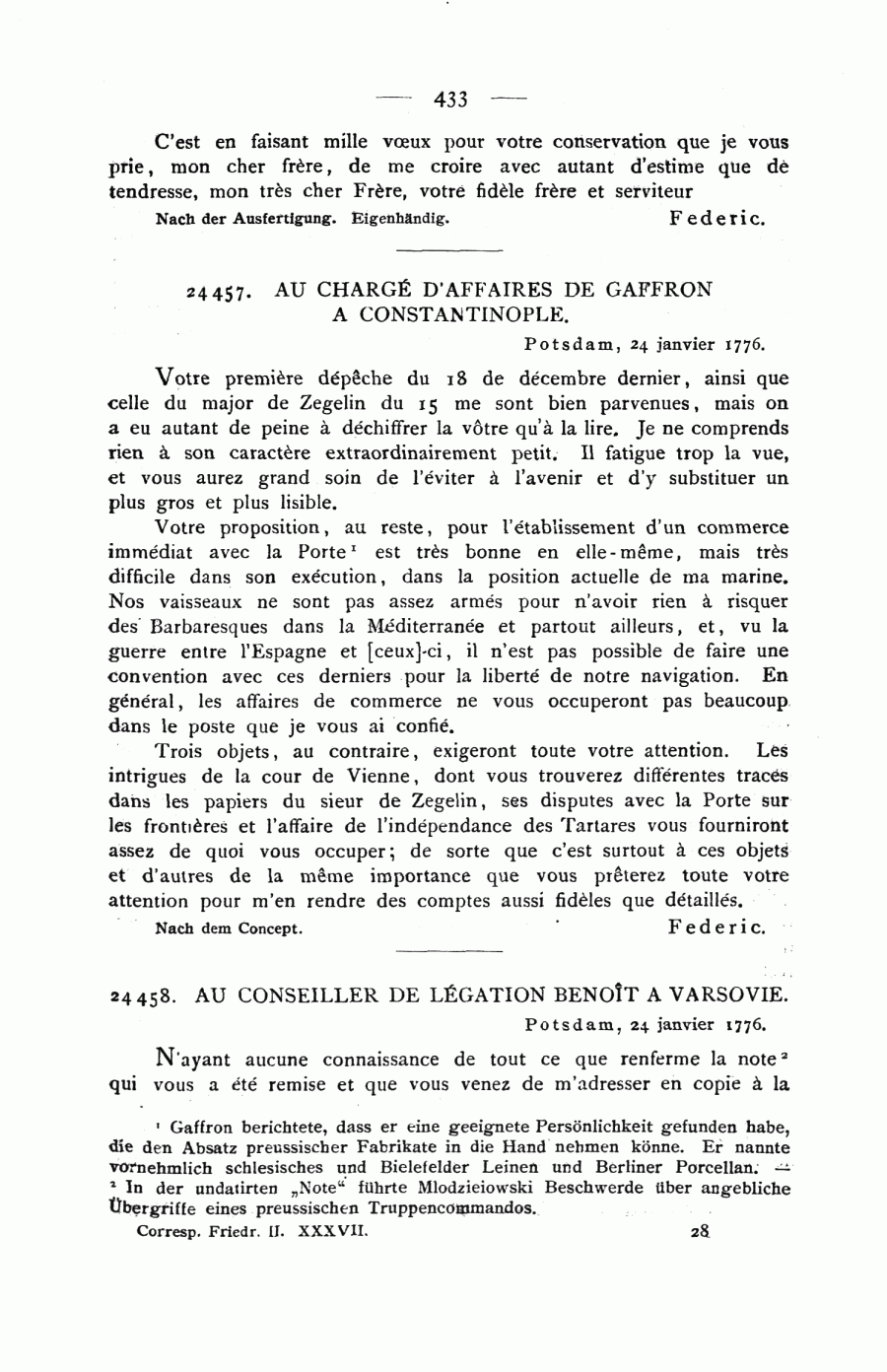 — 433 —

C'est en faisant mille vœux pour votre conservation que je vous prie, mon cher frère, de me croire avec autant d'estime que de tendresse, mon très cher Frère, votre fidèle frère et serviteur

Nach der Ausfertigung. Eigenhändig. Federic.

24457. AU CHARGÉ D'AFFAIRES DE GAFFRON A CONSTANTINOPLE.

Potsdam, 24 janvier 1776.

Votre première dépêche du 18 de décembre dernier, ainsi que celle du major de Zegelin du 15 me sont bien parvenues, mais on a eu autant de peine à déchiffrer la vôtre qu'à la lire. Je ne comprends rien à son caractère extraordinairement petit. Il fatigue trop la vue, et vous aurez grand soin de l'éviter à l'avenir et d'y substituer un plus gros et plus lisible.

Votre proposition, au reste, pour l'établissement d'un commerce immédiat avec la Porte¹ est très bonne en elle-même, mais très difficile dans son exécution, dans la position actuelle de ma marine. Nos vaisseaux ne sont pas assez armés pour n'avoir rien à risquer des Barbaresques dans la Méditerranée et partout ailleurs, et, vu la guerre entre l'Espagne et [ceux]-ci, il n'est pas possible de faire une convention avec ces derniers pour la liberté de notre navigation. En général, les affaires de commerce ne vous occuperont pas beaucoup dans le poste que je vous ai confié.

Trois objets, au contraire, exigeront toute votre attention. Les intrigues de la cour de Vienne, dont vous trouverez différentes traces dans les papiers du sieur de Zegelin, ses disputes avec la Porte sur les frontières et l'affaire de l'indépendance des Tartares vous fourniront assez de quoi vous occuper; de sorte que c'est surtout à ces objets et d'autres de la même importance que vous prêterez toute votre attention pour m'en rendre des comptes aussi fidèles que détaillés.

Nach dem Concept. Federic.

24458. AU CONSEILLER DE LÉGATION BENOÎT A VARSOVIE.

Potsdam, 24 janvier 1776.

N'ayant aucune connaissance de tout ce que renferme la note² qui vous a été remise et que vous venez de m'adresser en copie à la

¹ Gaffron berichtete, dass er eine geeignete Persönlichkeit gefunden habe, die den Absatz preussischer Fabrikate in die Hand nehmen könne. Er nannte vornehmlich schlesisches und Bielefelder Leinen und Berliner Porcellan. —
² In der undatirten „Note" führte Mlodzieiowski Beschwerde über angebliche Übergriffe eines preussischen Truppencommandos.

Corresp. Friedr. II. XXXVII. 28